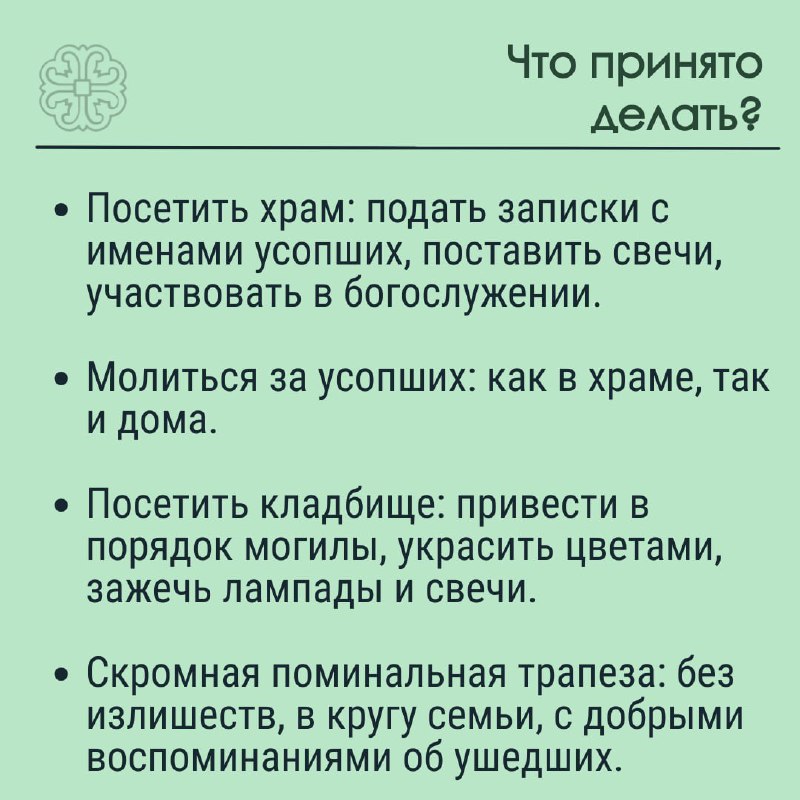 Что принято делать?

• Посетить храм: подать записки с именами усопших, поставить свечи, участвовать в богослужении.

• Молиться за усопших: как в храме, так и дома.

• Посетить кладбище: привести в порядок могилы, украсить цветами, зажечь лампады и свечи.

• Скромная поминальная трапеза: без излишеств, в кругу семьи, с добрыми воспоминаниями об ушедших.